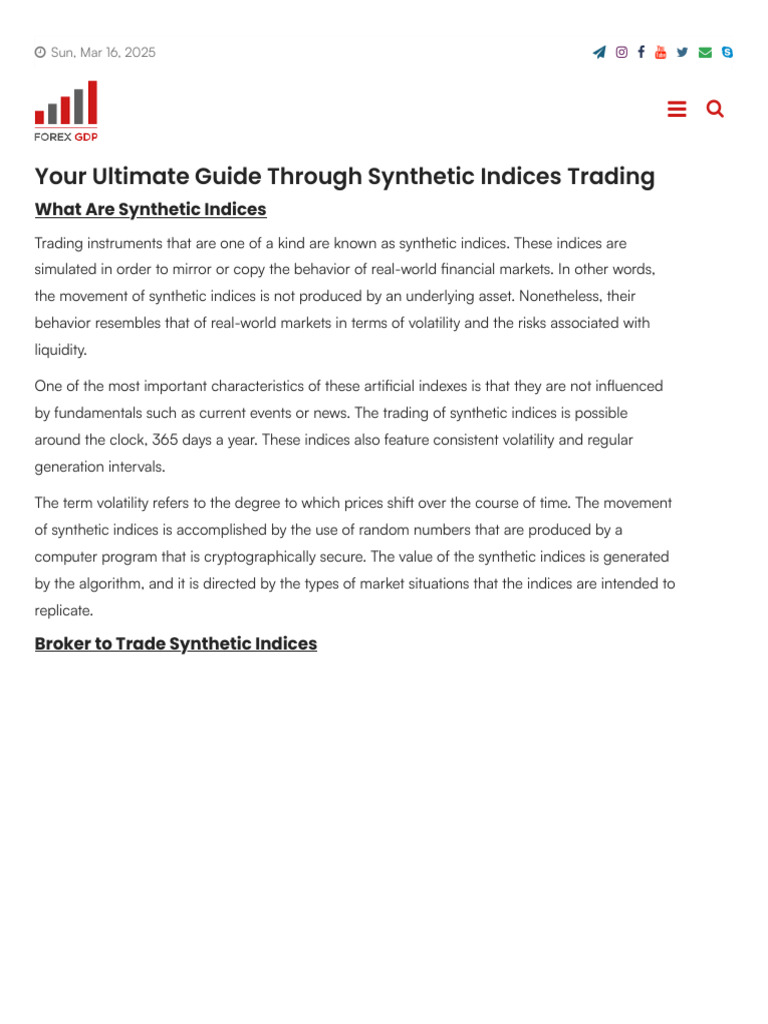 Sun, Mar 16, 2025

FOREX GDP

Your Ultimate Guide Through Synthetic Indices Trading

What Are Synthetic Indices

Trading instruments that are one of a kind are known as synthetic indices. These indices are simulated in order to mirror or copy the behavior of real-world financial markets. In other words, the movement of synthetic indices is not produced by an underlying asset. Nonetheless, their behavior resembles that of real-world markets in terms of volatility and the risks associated with liquidity.

One of the most important characteristics of these artificial indexes is that they are not influenced by fundamentals such as current events or news. The trading of synthetic indices is possible around the clock, 365 days a year. These indices also feature consistent volatility and regular generation intervals.

The term volatility refers to the degree to which prices shift over the course of time. The movement of synthetic indices is accomplished by the use of random numbers that are produced by a computer program that is cryptographically secure. The value of the synthetic indices is generated by the algorithm, and it is directed by the types of market situations that the indices are intended to replicate.

Broker to Trade Synthetic Indices